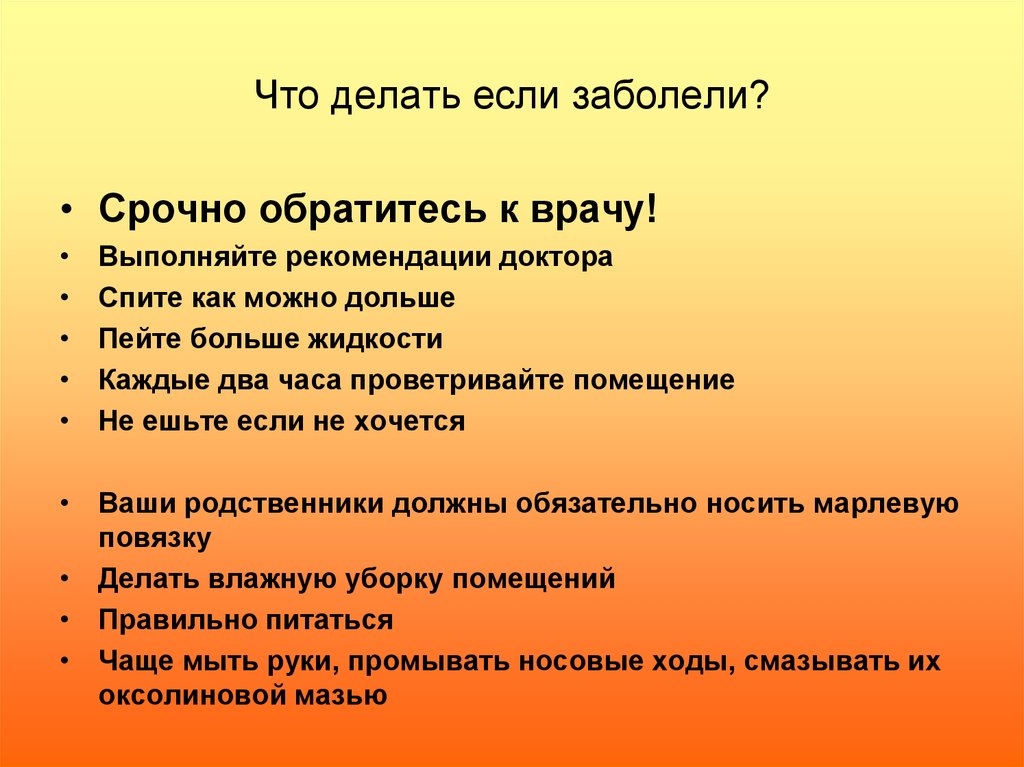 Что делать если заболели?

• Срочно обратитесь к врачу!
• Выполняйте рекомендации доктора
• Спите как можно дольше
• Пейте больше жидкости
• Каждые два часа проветривайте помещение
• Не ешьте если не хочется

• Ваши родственники должны обязательно носить марлевую повязку
• Делать влажную уборку помещений
• Правильно питаться
• Чаще мыть руки, промывать носовые ходы, смазывать их оксолиновой мазью